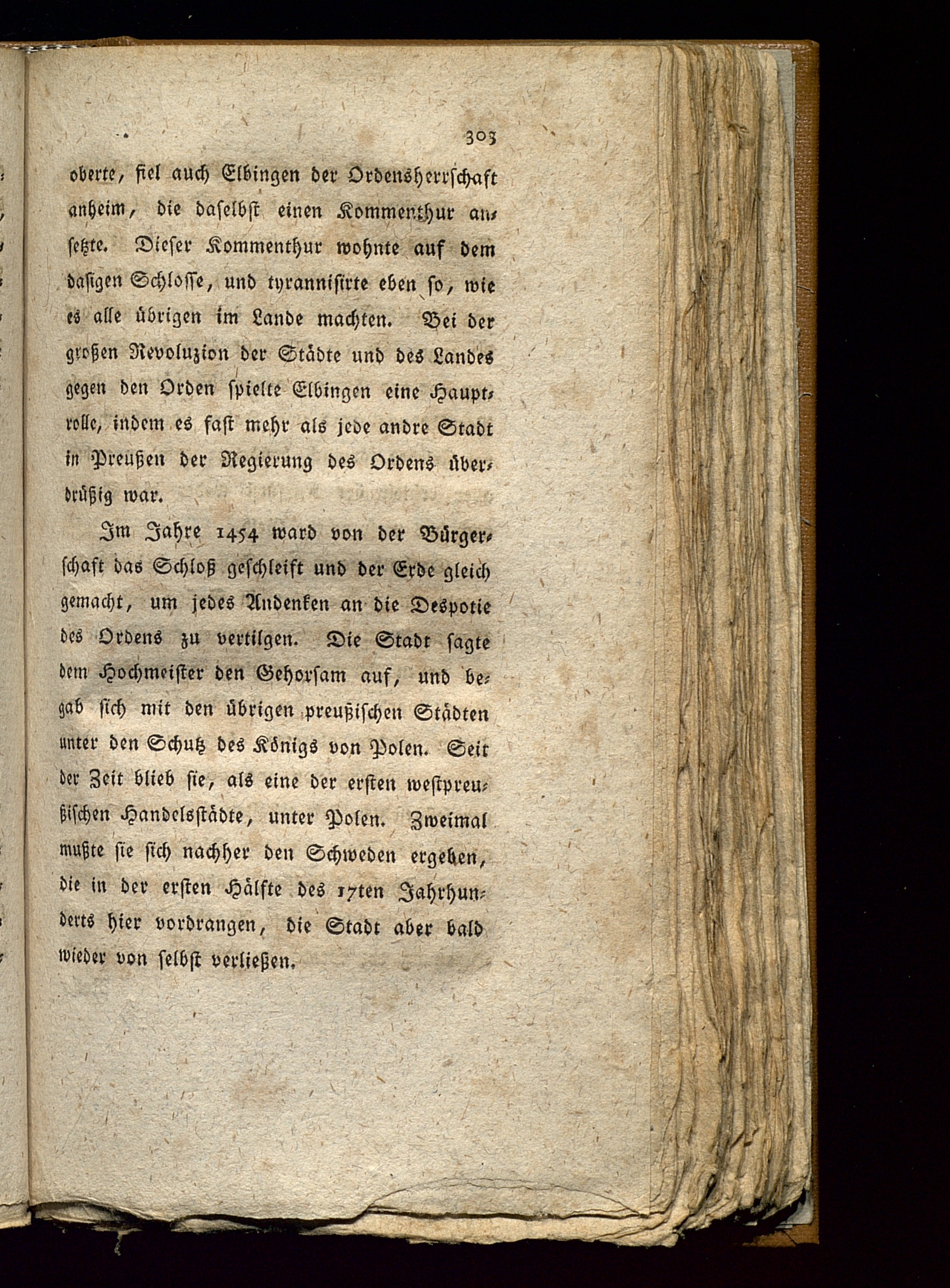 303

oberte, fiel auch Elbingen der Ordensherrschaft anheim, die daselbst einen Kommenthur ansetzte. Dieser Kommenthur wohnte auf dem dasigen Schlosse, und tyrannisirte eben so, wie es alle übrigen im Lande machten. Bei der großen Revoluzion der Städte und des Landes gegen den Orden spielte Elbingen eine Hauptrolle, indem es fast mehr als jede andre Stadt in Preußen der Regierung des Ordens überdrüßig war.

Im Jahre 1454 ward von der Bürgerschaft das Schloß geschleift und der Erde gleich gemacht, um jedes Andenken an die Despotie des Ordens zu vertilgen. Die Stadt sagte dem Hochmeister den Gehorsam auf, und begab sich mit den übrigen preußischen Städten unter den Schutz des Königs von Polen. Seit der Zeit blieb sie, als eine der ersten westpreußischen Handelsstädte, unter Polen. Zweimal mußte sie sich nachher den Schweden ergeben, die in der ersten Hälfte des 17ten Jahrhunderts hier vordrangen, die Stadt aber bald wieder von selbst verließen.